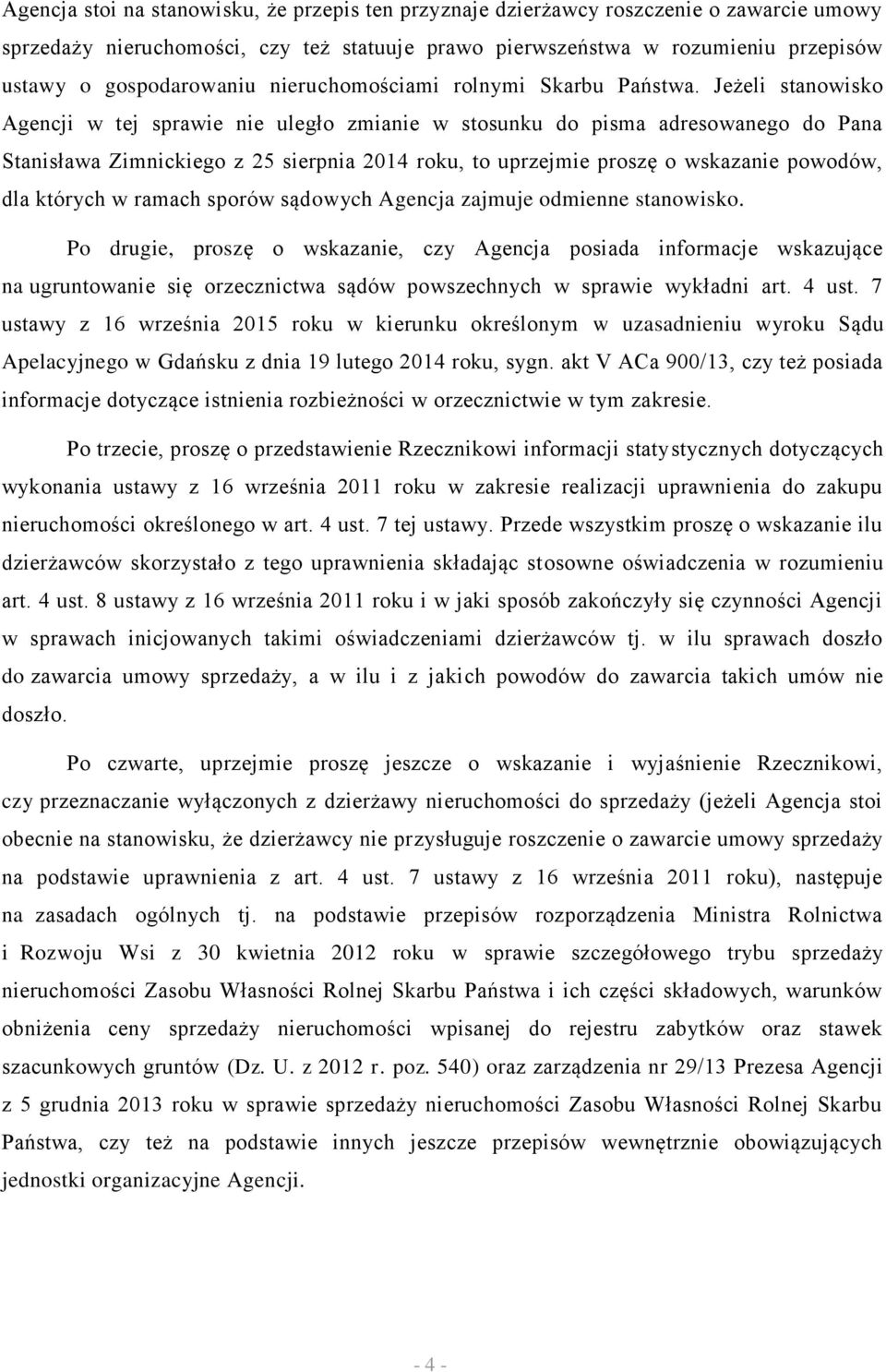 Agencja stoi na stanowisku, że przepis ten przyznaje dzierżawcy roszczenie o zawarcie umowy sprzedaży nieruchomości, czy też statuuje prawo pierwszeństwa w rozumieniu przepisów ustawy o gospodarowaniu nieruchomościami rolnymi Skarbu Państwa. Jeżeli stanowisko Agencji w tej sprawie nie uległo zmianie w stosunku do pisma adresowanego do Pana Stanisława Zimnickiego z 25 sierpnia 2014 roku, to uprzejmie proszę o wskazanie powodów, dla których w ramach sporów sądowych Agencja zajmuje odmienne stanowisko.

Po drugie, proszę o wskazanie, czy Agencja posiada informacje wskazujące na ugruntowanie się orzecznictwa sądów powszechnych w sprawie wykładni art. 4 ust. 7 ustawy z 16 września 2015 roku w kierunku określonym w uzasadnieniu wyroku Sądu Apelacyjnego w Gdańsku z dnia 19 lutego 2014 roku, sygn. akt V ACa 900/13, czy też posiada informacje dotyczące istnienia rozbieżności w orzecznictwie w tym zakresie.

Po trzecie, proszę o przedstawienie Rzecznikowi informacji statystycznych dotyczących wykonania ustawy z 16 września 2011 roku w zakresie realizacji uprawnienia do zakupu nieruchomości określonego w art. 4 ust. 7 tej ustawy. Przede wszystkim proszę o wskazanie ilu dzierżawców skorzystało z tego uprawnienia składając stosowne oświadczenia w rozumieniu art. 4 ust. 8 ustawy z 16 września 2011 roku i w jaki sposób zakończyły się czynności Agencji w sprawach inicjowanych takimi oświadczeniami dzierżawców tj. w ilu sprawach doszło do zawarcia umowy sprzedaży, a w ilu i z jakich powodów do zawarcia takich umów nie doszło.

Po czwarte, uprzejmie proszę jeszcze o wskazanie i wyjaśnienie Rzecznikowi, czy przeznaczanie wyłączonych z dzierżawy nieruchomości do sprzedaży (jeżeli Agencja stoi obecnie na stanowisku, że dzierżawcy nie przysługuje roszczenie o zawarcie umowy sprzedaży na podstawie uprawnienia z art. 4 ust. 7 ustawy z 16 września 2011 roku), następuje na zasadach ogólnych tj. na podstawie przepisów rozporządzenia Ministra Rolnictwa i Rozwoju Wsi z 30 kwietnia 2012 roku w sprawie szczegółowego trybu sprzedaży nieruchomości Zasobu Własności Rolnej Skarbu Państwa i ich części składowych, warunków obniżenia ceny sprzedaży nieruchomości wpisanej do rejestru zabytków oraz stawek szacunkowych gruntów (Dz. U. z 2012 r. poz. 540) oraz zarządzenia nr 29/13 Prezesa Agencji z 5 grudnia 2013 roku w sprawie sprzedaży nieruchomości Zasobu Własności Rolnej Skarbu Państwa, czy też na podstawie innych jeszcze przepisów wewnętrznie obowiązujących jednostki organizacyjne Agencji.

- 4 -